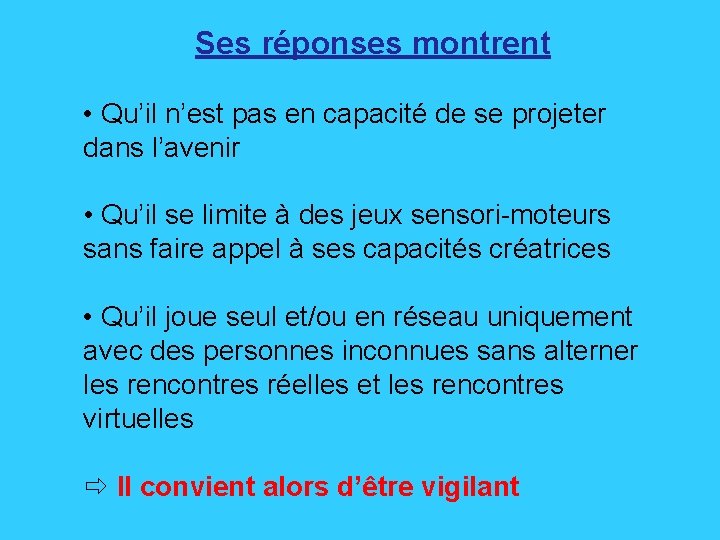 Ses réponses montrent

• Qu'il n'est pas en capacité de se projeter dans l'avenir

• Qu'il se limite à des jeux sensori-moteurs sans faire appel à ses capacités créatrices

• Qu'il joue seul et/ou en réseau uniquement avec des personnes inconnues sans alterner les rencontres réelles et les rencontres virtuelles

⇨ Il convient alors d'être vigilant